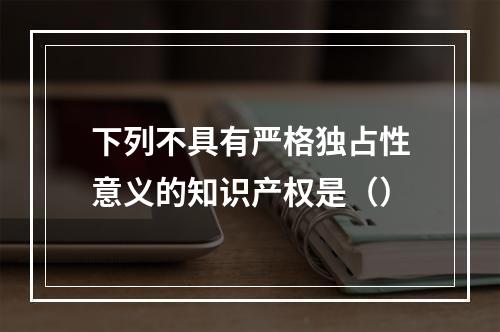 下列不具有严格独占性意义的知识产权是（）